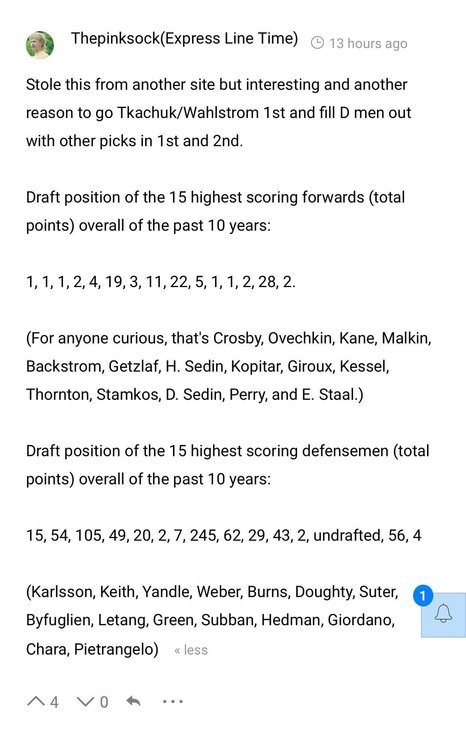 Thepinksock(Express Line Time) 13 hours ago

Stole this from another site but interesting and another reason to go Tkachuk/Wahlstrom 1st and fill D men out with other picks in 1st and 2nd.

Draft position of the 15 highest scoring forwards (total points) overall of the past 10 years:

1, 1, 1, 2, 4, 19, 3, 11, 22, 5, 1, 1, 2, 28, 2.

(For anyone curious, that's Crosby, Ovechkin, Kane, Malkin, Backstrom, Getzlaf, H. Sedin, Kopitar, Giroux, Kessel, Thornton, Stamkos, D. Sedin, Perry, and E. Staal.)

Draft position of the 15 highest scoring defensemen (total points) overall of the past 10 years:

15, 54, 105, 49, 20, 2, 7, 245, 62, 29, 43, 2, undrafted, 56, 4

(Karlsson, Keith, Yandle, Weber, Burns, Doughty, Suter, Byfuglien, Letang, Green, Subban, Hedman, Giordano, Chara, Pietrangelo) « less

1

4 0 ...